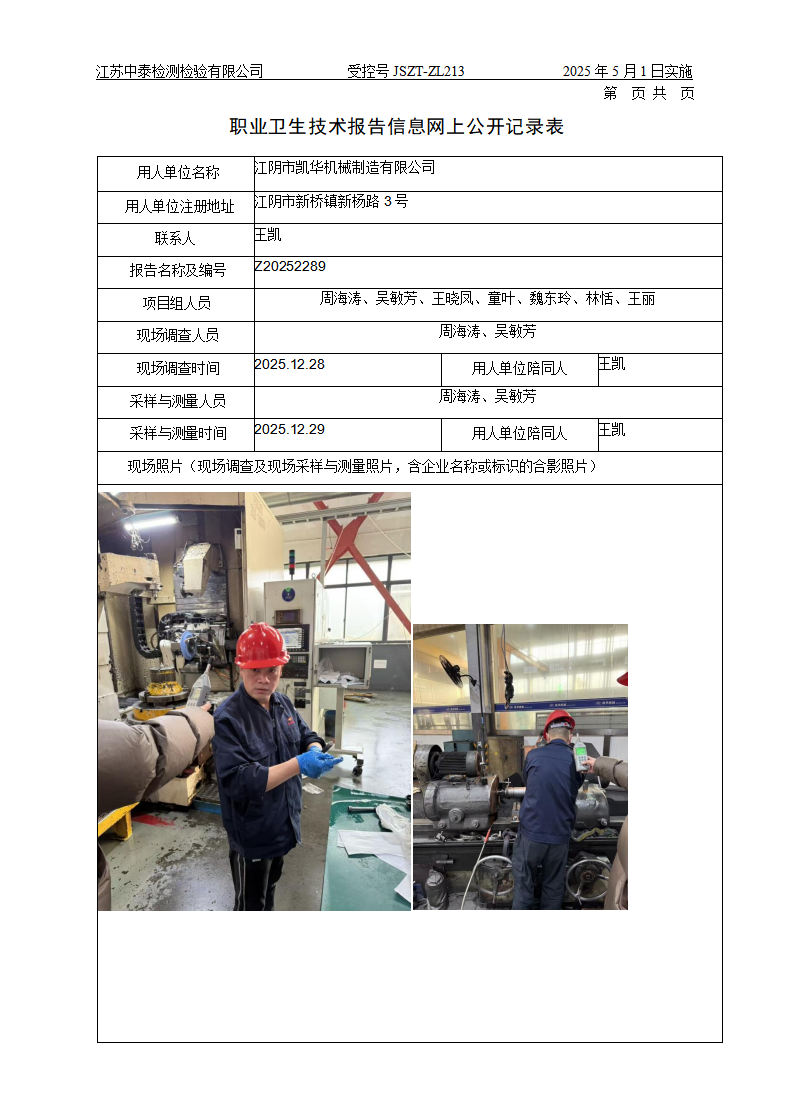 江苏中泰检测检验有限公司　受控号 JSZT-ZL213　2025 年 5 月 1 日实施

第　页 共　页

职业卫生技术报告信息网上公开记录表

| 用人单位名称 | 江阴市凯华机械制造有限公司 | | |
|---|---|---|---|
| 用人单位注册地址 | 江阴市新桥镇新杨路 3 号 | | |
| 联系人 | 王凯 | | |
| 报告名称及编号 | Z20252289 | | |
| 项目组人员 | 周海涛、吴敏芳、王晓凤、童叶、魏东玲、林恬、王丽 | | |
| 现场调查人员 | 周海涛、吴敏芳 | | |
| 现场调查时间 | 2025.12.28 | 用人单位陪同人 | 王凯 |
| 采样与测量人员 | 周海涛、吴敏芳 | | |
| 采样与测量时间 | 2025.12.29 | 用人单位陪同人 | 王凯 |
| 现场照片（现场调查及现场采样与测量照片，含企业名称或标识的合影照片） | | | |